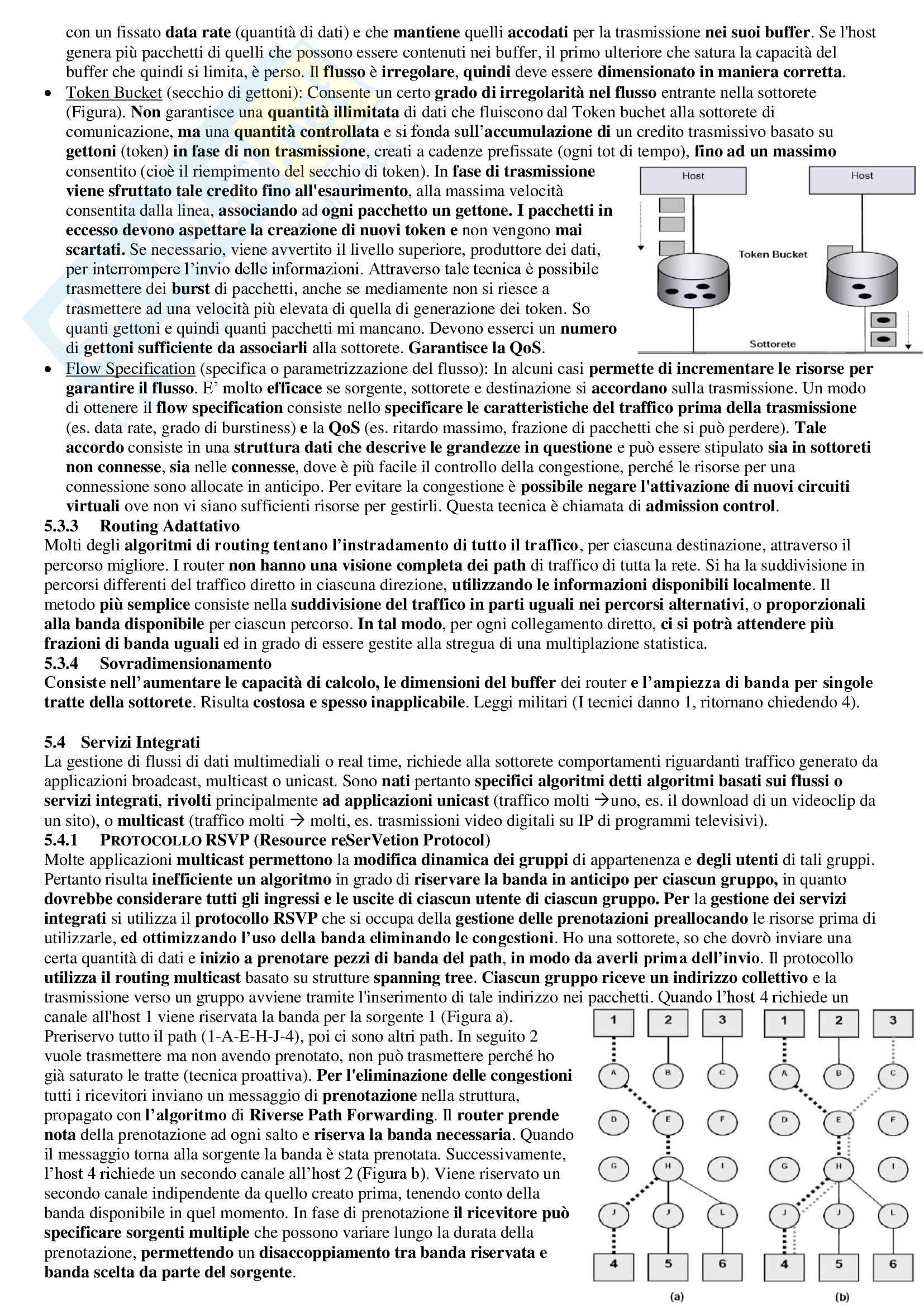 con un fissato data rate (quantità di dati) e che mantiene quelli accodati per la trasmissione nei suoi buffer. Se l'host genera più pacchetti di quelli che possono essere contenuti nei buffer, il primo ulteriore che satura la capacità del buffer che quindi si limita, è perso. Il flusso è irregolare, quindi deve essere dimensionato in maniera corretta.

• Token Bucket (secchio di gettoni): Consente un certo grado di irregolarità nel flusso entrante nella sottorete (Figura). Non garantisce una quantità illimitata di dati che fluiscono dal Token buchet alla sottorete di comunicazione, ma una quantità controllata e si fonda sull'accumulazione di un credito trasmissivo basato su gettoni (token) in fase di non trasmissione, creati a cadenze prefissate (ogni tot di tempo), fino ad un massimo consentito (cioè il riempimento del secchio di token). In fase di trasmissione viene sfruttato tale credito fino all'esaurimento, alla massima velocità consentita dalla linea, associando ad ogni pacchetto un gettone. I pacchetti in eccesso devono aspettare la creazione di nuovi token e non vengono mai scartati. Se necessario, viene avvertito il livello superiore, produttore dei dati, per interrompere l'invio delle informazioni. Attraverso tale tecnica è possibile trasmettere dei burst di pacchetti, anche se mediamente non si riesce a trasmettere ad una velocità più elevata di quella di generazione dei token. So quanti gettoni e quindi quanti pacchetti mi mancano. Devono esserci un numero di gettoni sufficiente da associarli alla sottorete. Garantisce la QoS.

Host
Host
Token Bucket
Sottorete

• Flow Specification (specifica o parametrizzazione del flusso): In alcuni casi permette di incrementare le risorse per garantire il flusso. E' molto efficace se sorgente, sottorete e destinazione si accordano sulla trasmissione. Un modo di ottenere il flow specification consiste nello specificare le caratteristiche del traffico prima della trasmissione (es. data rate, grado di burstiness) e la QoS (es. ritardo massimo, frazione di pacchetti che si può perdere). Tale accordo consiste in una struttura dati che descrive le grandezze in questione e può essere stipulato sia in sottoreti non connesse, sia nelle connesse, dove è più facile il controllo della congestione, perché le risorse per una connessione sono allocate in anticipo. Per evitare la congestione è possibile negare l'attivazione di nuovi circuiti virtuali ove non vi siano sufficienti risorse per gestirli. Questa tecnica è chiamata di admission control.

5.3.3 Routing Adattativo
Molti degli algoritmi di routing tentano l'instradamento di tutto il traffico, per ciascuna destinazione, attraverso il percorso migliore. I router non hanno una visione completa dei path di traffico di tutta la rete. Si ha la suddivisione in percorsi differenti del traffico diretto in ciascuna direzione, utilizzando le informazioni disponibili localmente. Il metodo più semplice consiste nella suddivisione del traffico in parti uguali nei percorsi alternativi, o proporzionali alla banda disponibile per ciascun percorso. In tal modo, per ogni collegamento diretto, ci si potrà attendere più frazioni di banda uguali ed in grado di essere gestite alla stregua di una multiplazione statistica.

5.3.4 Sovradimensionamento
Consiste nell'aumentare le capacità di calcolo, le dimensioni del buffer dei router e l'ampiezza di banda per singole tratte della sottorete. Risulta costosa e spesso inapplicabile. Leggi militari (I tecnici danno 1, ritornano chiedendo 4).

5.4 Servizi Integrati
La gestione di flussi di dati multimediali o real time, richiede alla sottorete comportamenti riguardanti traffico generato da applicazioni broadcast, multicast o unicast. Sono nati pertanto specifici algoritmi detti algoritmi basati sui flussi o servizi integrati, rivolti principalmente ad applicazioni unicast (traffico molti →uno, es. il download di un videoclip da un sito), o multicast (traffico molti → molti, es. trasmissioni video digitali su IP di programmi televisivi).

5.4.1 PROTOCOLLO RSVP (Resource reSerVetion Protocol)
Molte applicazioni multicast permettono la modifica dinamica dei gruppi di appartenenza e degli utenti di tali gruppi. Pertanto risulta inefficiente un algoritmo in grado di riservare la banda in anticipo per ciascun gruppo, in quanto dovrebbe considerare tutti gli ingressi e le uscite di ciascun utente di ciascun gruppo. Per la gestione dei servizi integrati si utilizza il protocollo RSVP che si occupa della gestione delle prenotazioni preallocando le risorse prima di utilizzarle, ed ottimizzando l'uso della banda eliminando le congestioni. Ho una sottorete, so che dovrò inviare una certa quantità di dati e inizio a prenotare pezzi di banda del path, in modo da averli prima dell'invio. Il protocollo utilizza il routing multicast basato su strutture spanning tree. Ciascun gruppo riceve un indirizzo collettivo e la trasmissione verso un gruppo avviene tramite l'inserimento di tale indirizzo nei pacchetti. Quando l'host 4 richiede un canale all'host 1 viene riservata la banda per la sorgente 1 (Figura a). Preriservo tutto il path (1-A-E-H-J-4), poi ci sono altri path. In seguito 2 vuole trasmettere ma non avendo prenotato, non può trasmettere perché ho già saturato le tratte (tecnica proattiva). Per l'eliminazione delle congestioni tutti i ricevitori inviano un messaggio di prenotazione nella struttura, propagato con l'algoritmo di Riverse Path Forwarding. Il router prende nota della prenotazione ad ogni salto e riserva la banda necessaria. Quando il messaggio torna alla sorgente la banda è stata prenotata. Successivamente, l'host 4 richiede un secondo canale all'host 2 (Figura b). Viene riservato un secondo canale indipendente da quello creato prima, tenendo conto della banda disponibile in quel momento. In fase di prenotazione il ricevitore può specificare sorgenti multiple che possono variare lungo la durata della prenotazione, permettendo un disaccoppiamento tra banda riservata e banda scelta da parte del sorgente.

1 2 3 A B C D E F G H I J J L 4 5 6
(a)
1 2 3 A B C D E F G H I J J L 4 5 6
(b)